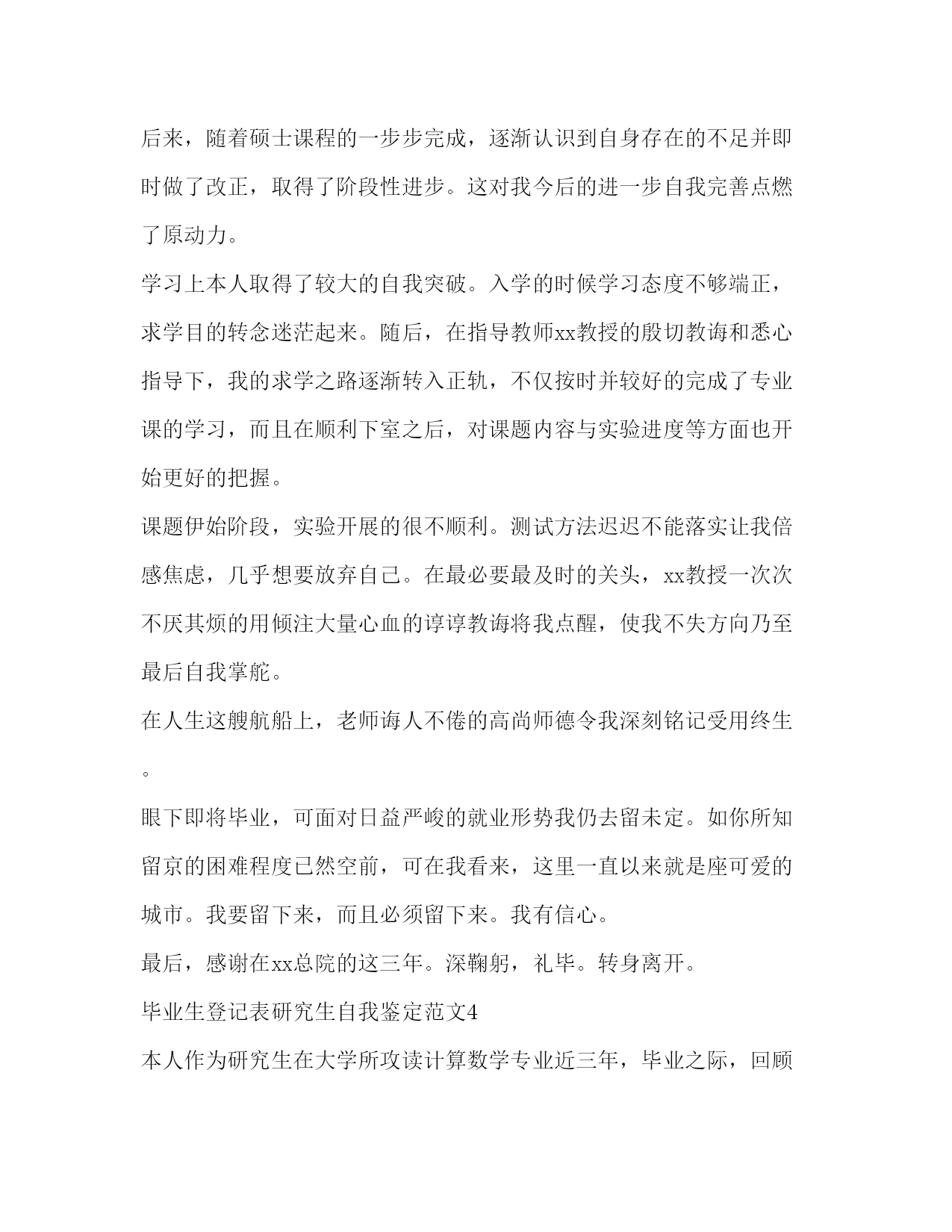 后来，随着硕士课程的一步步完成，逐渐认识到自身存在的不足并即时做了改正，取得了阶段性进步。这对我今后的进一步自我完善点燃了原动力。

学习上本人取得了较大的自我突破。入学的时候学习态度不够端正，求学目的转念迷茫起来。随后，在指导教师xx教授的殷切教诲和悉心指导下，我的求学之路逐渐转入正轨，不仅按时并较好的完成了专业课的学习，而且在顺利下室之后，对课题内容与实验进度等方面也开始更好的把握。

课题伊始阶段，实验开展的很不顺利。测试方法迟迟不能落实让我倍感焦虑，几乎想要放弃自己。在最必要最及时的关头，xx教授一次次不厌其烦的用倾注大量心血的谆谆教诲将我点醒，使我不失方向乃至最后自我掌舵。

在人生这艘航船上，老师诲人不倦的高尚师德令我深刻铭记受用终生。

眼下即将毕业，可面对日益严峻的就业形势我仍去留未定。如你所知留京的困难程度已然空前，可在我看来，这里一直以来就是座可爱的城市。我要留下来，而且必须留下来。我有信心。

最后，感谢在xx总院的这三年。深鞠躬，礼毕。转身离开。

毕业生登记表研究生自我鉴定范文4

本人作为研究生在大学所攻读计算数学专业近三年，毕业之际，回顾